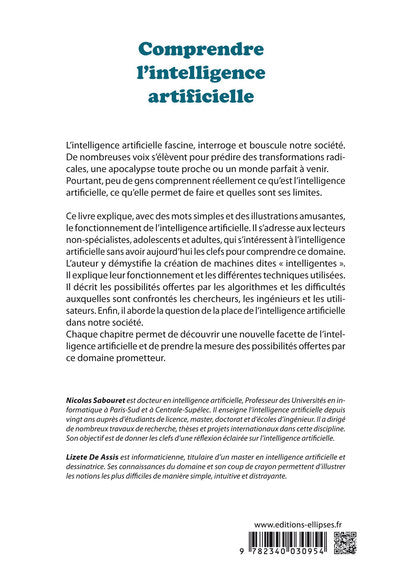 Comprendre l'intelligence artificielle

L'intelligence artificielle fascine, interroge et bouscule notre société. De nombreuses voix s'élèvent pour prédire des transformations radicales, une apocalypse toute proche ou un monde parfait à venir. Pourtant, peu de gens comprennent réellement ce qu'est l'intelligence artificielle, ce qu'elle permet de faire et quelles sont ses limites.

Ce livre explique, avec des mots simples et des illustrations amusantes, le fonctionnement de l'intelligence artificielle. Il s'adresse aux lecteurs non-spécialistes, adolescents et adultes, qui s'intéressent à l'intelligence artificielle sans avoir aujourd'hui les clefs pour comprendre ce domaine. L'auteur y démystifie la création de machines dites « intelligentes ». Il explique leur fonctionnement et les différentes techniques utilisées. Il décrit les possibilités offertes par les algorithmes et les difficultés auxquelles sont confrontés les chercheurs, les ingénieurs et les utilisateurs. Enfin, il aborde la question de la place de l'intelligence artificielle dans notre société.
Chaque chapitre permet de découvrir une nouvelle facette de l'intelligence artificielle et de prendre la mesure des possibilités offertes par ce domaine prometteur.

Nicolas Sabouret est docteur en intelligence artificielle, Professeur des Universités en informatique à Paris-Sud et à Centrale-Supélec. Il enseigne l'intelligence artificielle depuis vingt ans auprès d'étudiants de licence, master, doctorat et d'écoles d'ingénieur. Il a dirigé de nombreux travaux de recherche, thèses et projets internationaux dans cette discipline. Son objectif est de donner les clefs d'une réflexion éclairée sur l'intelligence artificielle.

Lizete De Assis est informaticienne, titulaire d'un master en intelligence artificielle et dessinatrice. Ses connaissances du domaine et son coup de crayon permettent d'illustrer les notions les plus difficiles de manière simple, intuitive et distrayante.

www.editions-ellipses.fr

9 782340 030954